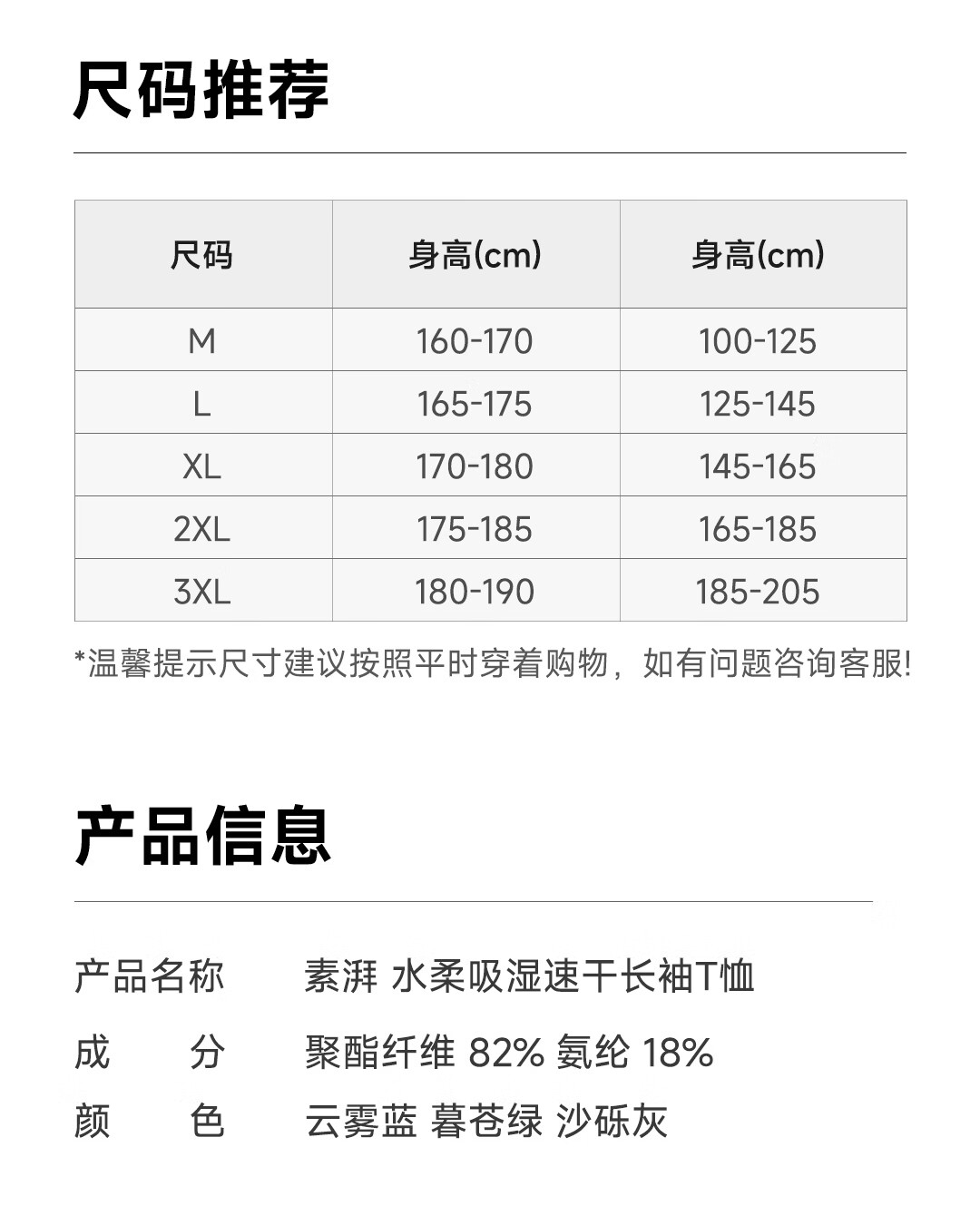 尺码推荐

| 尺码 | 身高(cm) | 身高(cm) |
|---|---|---|
| M | 160-170 | 100-125 |
| L | 165-175 | 125-145 |
| XL | 170-180 | 145-165 |
| 2XL | 175-185 | 165-185 |
| 3XL | 180-190 | 185-205 |

*温馨提示尺寸建议按照平时穿着购物，如有问题咨询客服!

产品信息

产品名称 素湃 水柔吸湿速干长袖T恤

成 分 聚酯纤维 82% 氨纶 18%

颜 色 云雾蓝 暮苍绿 沙砾灰